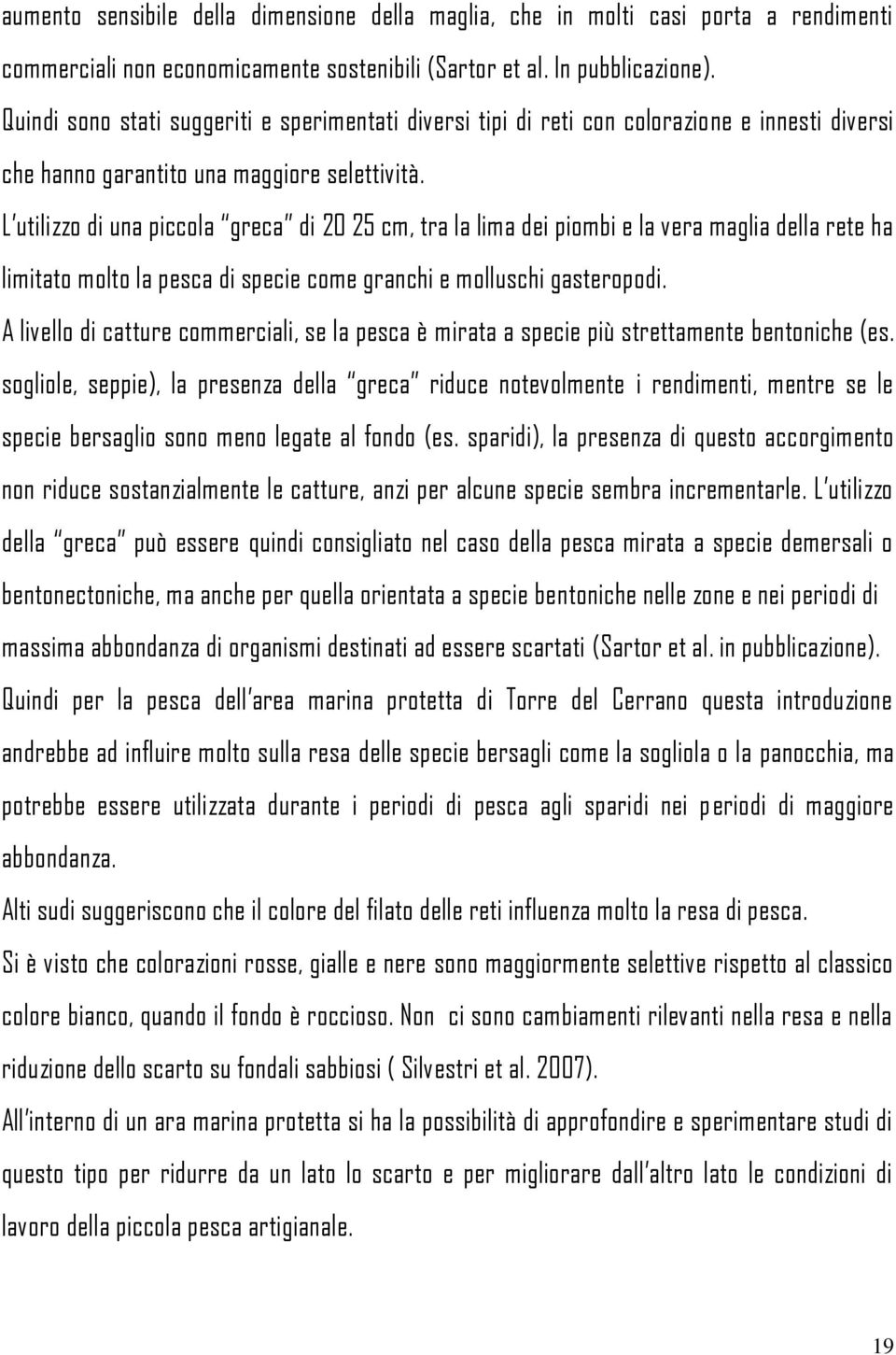 aumento sensibile della dimensione della maglia, che in molti casi porta a rendimenti commerciali non economicamente sostenibili (Sartor et al. In pubblicazione). Quindi sono stati suggeriti e sperimentati diversi tipi di reti con colorazione e innesti diversi che hanno garantito una maggiore selettività.

L utilizzo di una piccola greca di 20 25 cm, tra la lima dei piombi e la vera maglia della rete ha limitato molto la pesca di specie come granchi e molluschi gasteropodi.

A livello di catture commerciali, se la pesca è mirata a specie più strettamente bentoniche (es. sogliole, seppie), la presenza della greca riduce notevolmente i rendimenti, mentre se le specie bersaglio sono meno legate al fondo (es. sparidi), la presenza di questo accorgimento non riduce sostanzialmente le catture, anzi per alcune specie sembra incrementarle. L utilizzo della greca può essere quindi consigliato nel caso della pesca mirata a specie demersali o bentonectoniche, ma anche per quella orientata a specie bentoniche nelle zone e nei periodi di massima abbondanza di organismi destinati ad essere scartati (Sartor et al. in pubblicazione). Quindi per la pesca dell area marina protetta di Torre del Cerrano questa introduzione andrebbe ad influire molto sulla resa delle specie bersagli come la sogliola o la panocchia, ma potrebbe essere utilizzata durante i periodi di pesca agli sparidi nei periodi di maggiore abbondanza.

Alti sudi suggeriscono che il colore del filato delle reti influenza molto la resa di pesca.

Si è visto che colorazioni rosse, gialle e nere sono maggiormente selettive rispetto al classico colore bianco, quando il fondo è roccioso. Non ci sono cambiamenti rilevanti nella resa e nella riduzione dello scarto su fondali sabbiosi ( Silvestri et al. 2007).

All interno di un ara marina protetta si ha la possibilità di approfondire e sperimentare studi di questo tipo per ridurre da un lato lo scarto e per migliorare dall altro lato le condizioni di lavoro della piccola pesca artigianale.

19